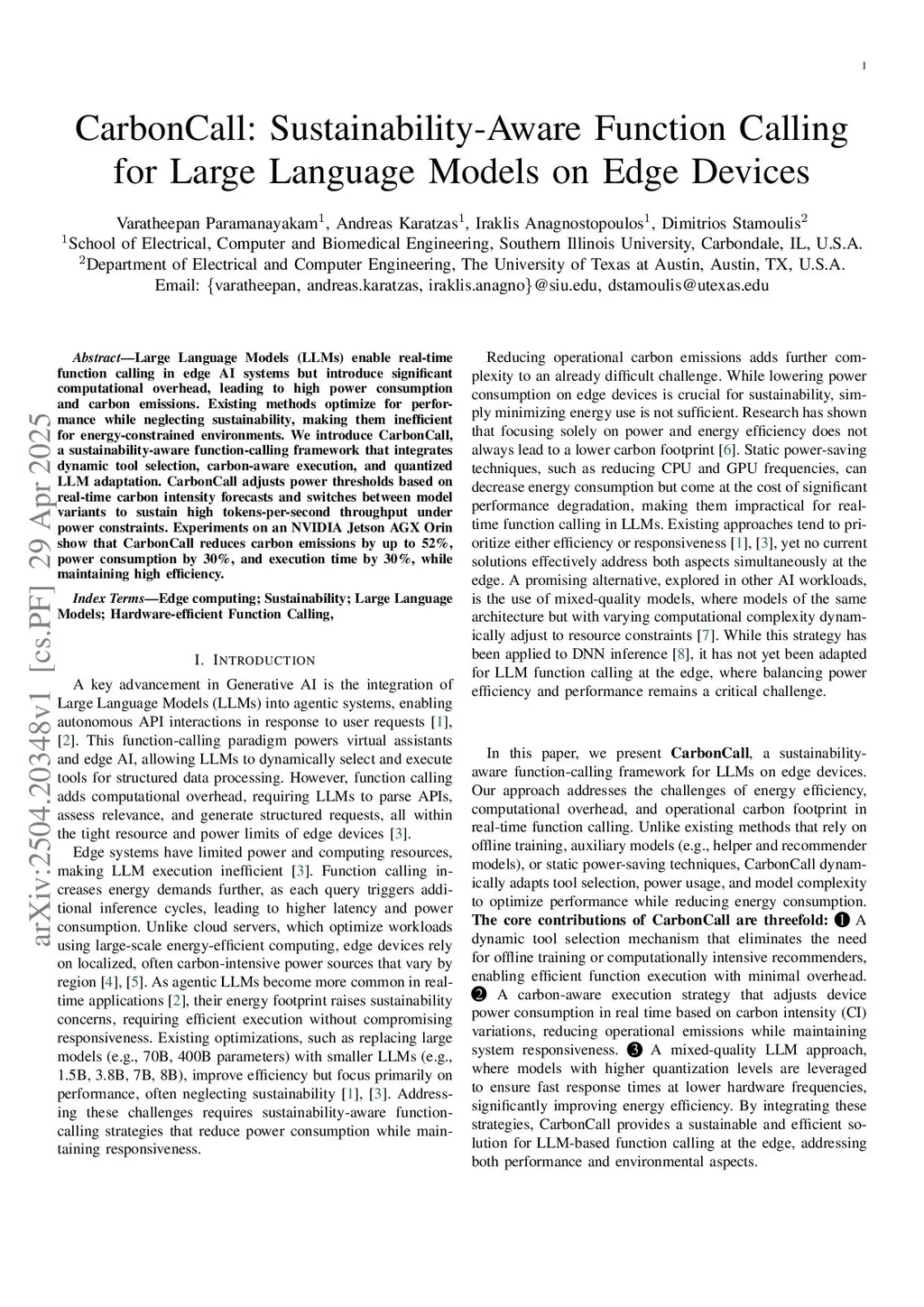 1

CarbonCall: Sustainability-Aware Function Calling for Large Language Models on Edge Devices

Varatheepan Paramanayakam$^1$, Andreas Karatzas$^1$, Iraklis Anagnostopoulos$^1$, Dimitrios Stamoulis$^2$
$^1$School of Electrical, Computer and Biomedical Engineering, Southern Illinois University, Carbondale, IL, U.S.A.
$^2$Department of Electrical and Computer Engineering, The University of Texas at Austin, Austin, TX, U.S.A.
Email: {varatheepan, andreas.karatzas, iraklis.anagno}@siu.edu, dstamoulis@utexas.edu

arXiv:2504.20348v1 [cs.PF] 29 Apr 2025

Abstract—Large Language Models (LLMs) enable real-time function calling in edge AI systems but introduce significant computational overhead, leading to high power consumption and carbon emissions. Existing methods optimize for performance while neglecting sustainability, making them inefficient for energy-constrained environments. We introduce CarbonCall, a sustainability-aware function-calling framework that integrates dynamic tool selection, carbon-aware execution, and quantized LLM adaptation. CarbonCall adjusts power thresholds based on real-time carbon intensity forecasts and switches between model variants to sustain high tokens-per-second throughput under power constraints. Experiments on an NVIDIA Jetson AGX Orin show that CarbonCall reduces carbon emissions by up to 52%, power consumption by 30%, and execution time by 30%, while maintaining high efficiency.

Index Terms—Edge computing; Sustainability; Large Language Models; Hardware-efficient Function Calling,

I. INTRODUCTION

A key advancement in Generative AI is the integration of Large Language Models (LLMs) into agentic systems, enabling autonomous API interactions in response to user requests [1], [2]. This function-calling paradigm powers virtual assistants and edge AI, allowing LLMs to dynamically select and execute tools for structured data processing. However, function calling adds computational overhead, requiring LLMs to parse APIs, assess relevance, and generate structured requests, all within the tight resource and power limits of edge devices [3].

Edge systems have limited power and computing resources, making LLM execution inefficient [3]. Function calling increases energy demands further, as each query triggers additional inference cycles, leading to higher latency and power consumption. Unlike cloud servers, which optimize workloads using large-scale energy-efficient computing, edge devices rely on localized, often carbon-intensive power sources that vary by region [4], [5]. As agentic LLMs become more common in real-time applications [2], their energy footprint raises sustainability concerns, requiring efficient execution without compromising responsiveness. Existing optimizations, such as replacing large models (e.g., 70B, 400B parameters) with smaller LLMs (e.g., 1.5B, 3.8B, 7B, 8B), improve efficiency but focus primarily on performance, often neglecting sustainability [1], [3]. Addressing these challenges requires sustainability-aware function-calling strategies that reduce power consumption while maintaining responsiveness.

Reducing operational carbon emissions adds further complexity to an already difficult challenge. While lowering power consumption on edge devices is crucial for sustainability, simply minimizing energy use is not sufficient. Research has shown that focusing solely on power and energy efficiency does not always lead to a lower carbon footprint [6]. Static power-saving techniques, such as reducing CPU and GPU frequencies, can decrease energy consumption but come at the cost of significant performance degradation, making them impractical for real-time function calling in LLMs. Existing approaches tend to prioritize either efficiency or responsiveness [1], [3], yet no current solutions effectively address both aspects simultaneously at the edge. A promising alternative, explored in other AI workloads, is the use of mixed-quality models, where models of the same architecture but with varying computational complexity dynamically adjust to resource constraints [7]. While this strategy has been applied to DNN inference [8], it has not yet been adapted for LLM function calling at the edge, where balancing power efficiency and performance remains a critical challenge.

In this paper, we present CarbonCall, a sustainability-aware function-calling framework for LLMs on edge devices. Our approach addresses the challenges of energy efficiency, computational overhead, and operational carbon footprint in real-time function calling. Unlike existing methods that rely on offline training, auxiliary models (e.g., helper and recommender models), or static power-saving techniques, CarbonCall dynamically adapts tool selection, power usage, and model complexity to optimize performance while reducing energy consumption. The core contributions of CarbonCall are threefold: ❶ A dynamic tool selection mechanism that eliminates the need for offline training or computationally intensive recommenders, enabling efficient function execution with minimal overhead. ❷ A carbon-aware execution strategy that adjusts device power consumption in real time based on carbon intensity (CI) variations, reducing operational emissions while maintaining system responsiveness. ❸ A mixed-quality LLM approach, where models with higher quantization levels are leveraged to ensure fast response times at lower hardware frequencies, significantly improving energy efficiency. By integrating these strategies, CarbonCall provides a sustainable and efficient solution for LLM-based function calling at the edge, addressing both performance and environmental aspects.